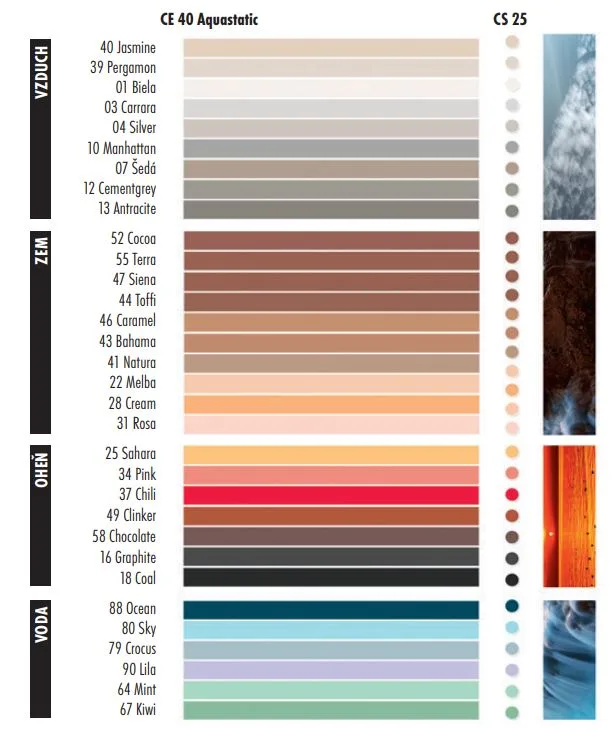 CE 40 Aquastatic

CS 25

VZDUCH

40 Jasmine
39 Pergamon
01 Biela
03 Carrara
04 Silver
10 Manhattan
07 Šedá
12 Cementgrey
13 Antracite

ZEM

52 Cocoa
55 Terra
47 Siena
44 Toffi
46 Caramel
43 Bahama
41 Natura
22 Melba
28 Cream
31 Rosa

OHEŇ

25 Sahara
34 Pink
37 Chili
49 Clinker
58 Chocolate
16 Graphite
18 Coal

VODA

88 Ocean
80 Sky
79 Crocus
90 Lila
64 Mint
67 Kiwi